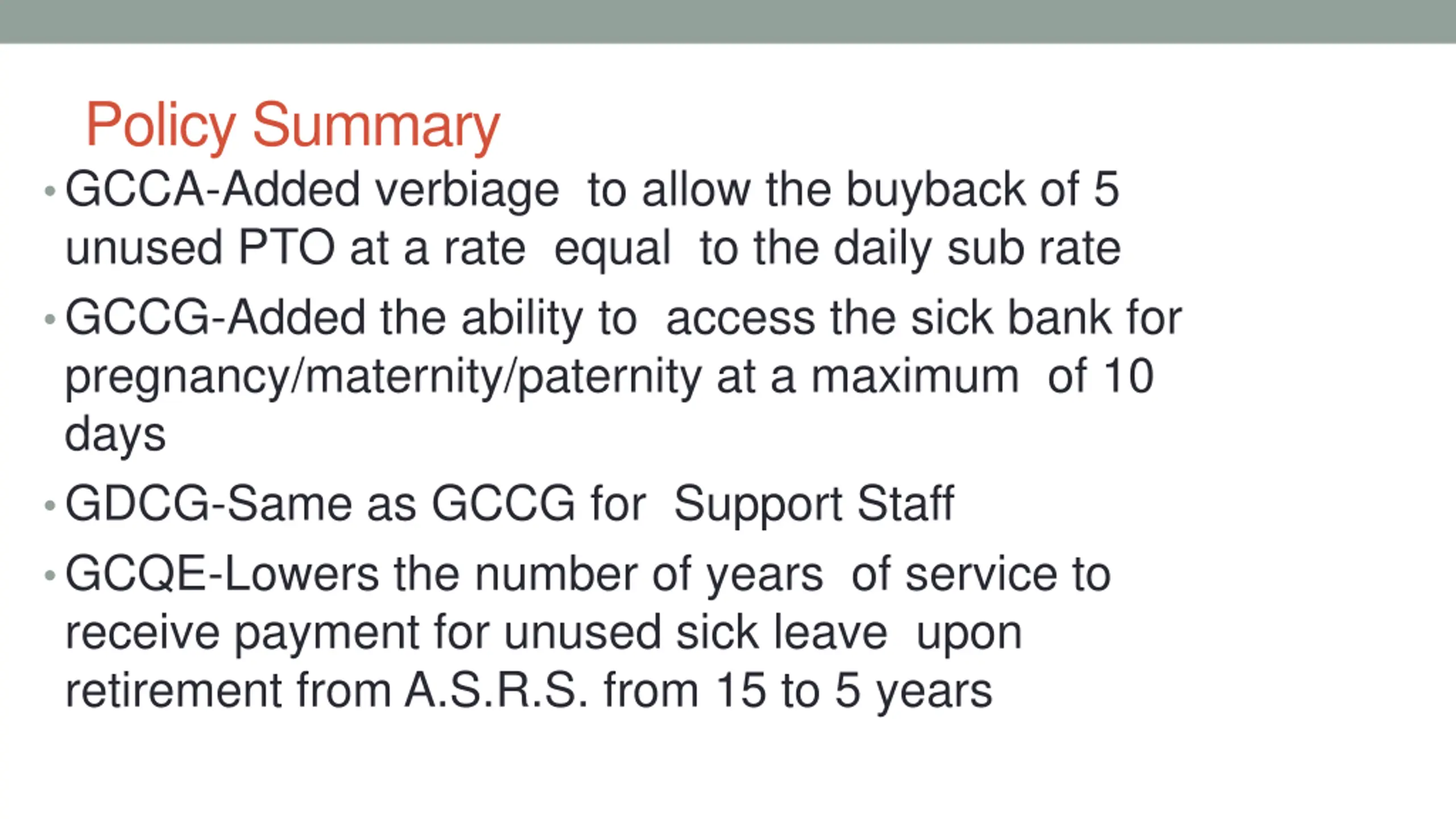 Policy Summary

• GCCA-Added verbiage to allow the buyback of 5 unused PTO at a rate equal to the daily sub rate

• GCCG-Added the ability to access the sick bank for pregnancy/maternity/paternity at a maximum of 10 days

• GDCG-Same as GCCG for Support Staff

• GCQE-Lowers the number of years of service to receive payment for unused sick leave upon retirement from A.S.R.S. from 15 to 5 years